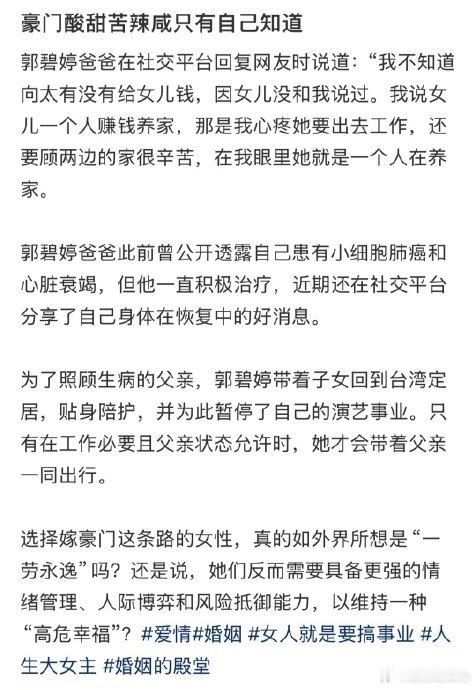 豪门酸甜苦辣咸只有自己知道

郭碧婷爸爸在社交平台回复网友时说道：“我不知道向太有没有给女儿钱，因女儿没和我说过。我说女儿一个人赚钱养家，那是我心疼她要出去工作，还要顾两边的家很辛苦，在我眼里她就是一个人在养家。

郭碧婷爸爸此前曾公开透露自己患有小细胞肺癌和心脏衰竭，但他一直积极治疗，近期还在社交平台分享了自己身体在恢复中的好消息。

为了照顾生病的父亲，郭碧婷带着子女回到台湾定居，贴身陪护，并为此暂停了自己的演艺事业。只有在工作必要且父亲状态允许时，她才会带着父亲一同出行。

选择嫁豪门这条路的女性，真的如外界所想是“一劳永逸”吗？还是说，她们反而需要具备更强的情绪管理、人际博弈和风险抵御能力，以维持一种“高危幸福”？#爱情#婚姻 #女人就是要搞事业 #人生大女主 #婚姻的殿堂